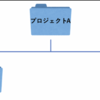 プロジェクトA